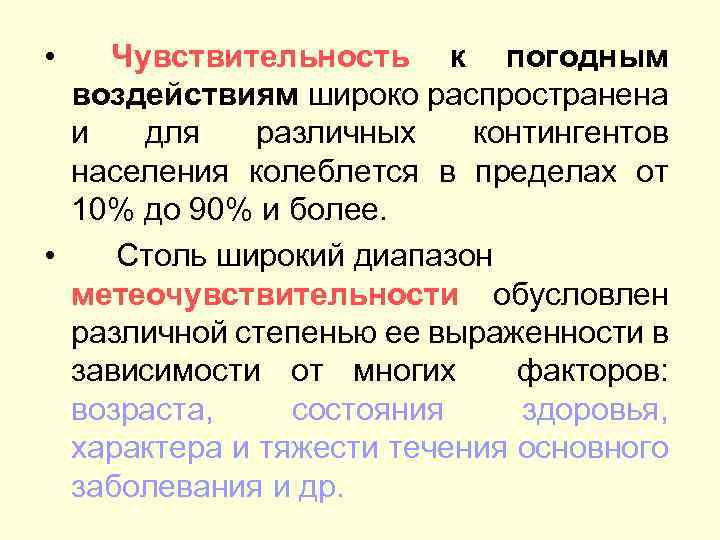 • Чувствительность к погодным воздействиям широко распространена и для различных контингентов населения колеблется в пределах от 10% до 90% и более.

• Столь широкий диапазон метеочувствительности обусловлен различной степенью ее выраженности в зависимости от многих факторов: возраста, состояния здоровья, характера и тяжести течения основного заболевания и др.